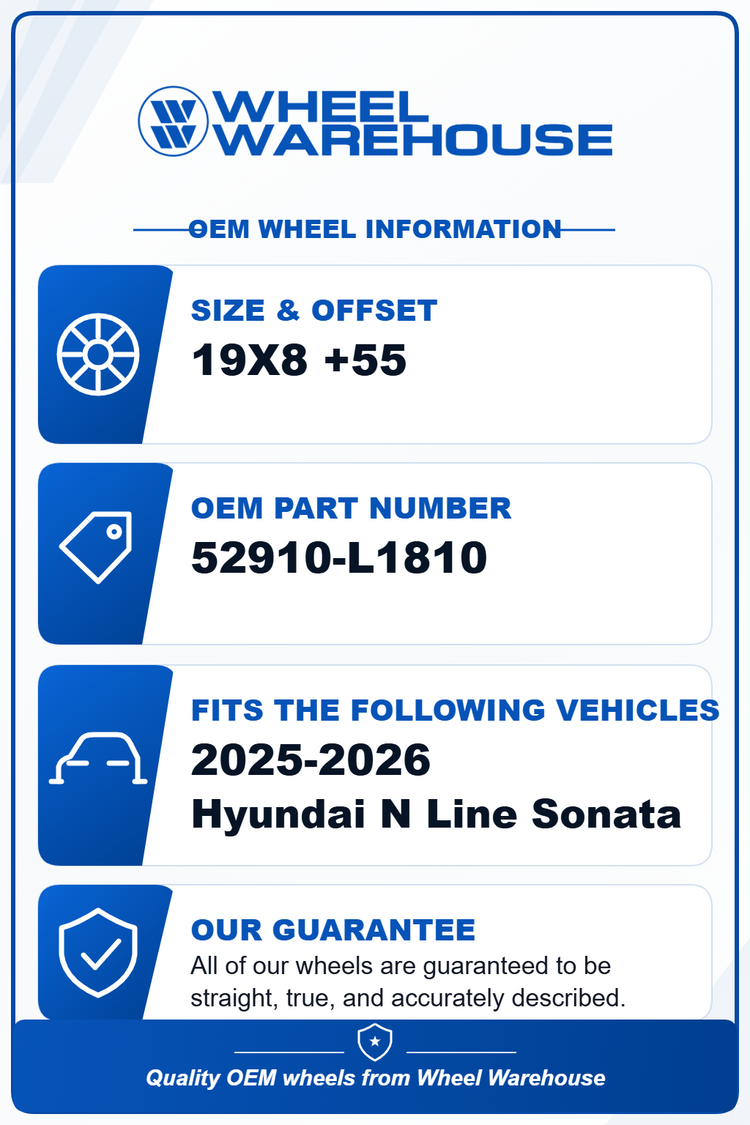 WHEEL
WAREHOUSE

OEM WHEEL INFORMATION

SIZE & OFFSET
19X8 +55

OEM PART NUMBER
52910-L1810

FITS THE FOLLOWING VEHICLES
2025-2026
Hyundai N Line Sonata

OUR GUARANTEE
All of our wheels are guaranteed to be straight, true, and accurately described.

Quality OEM wheels from Wheel Warehouse